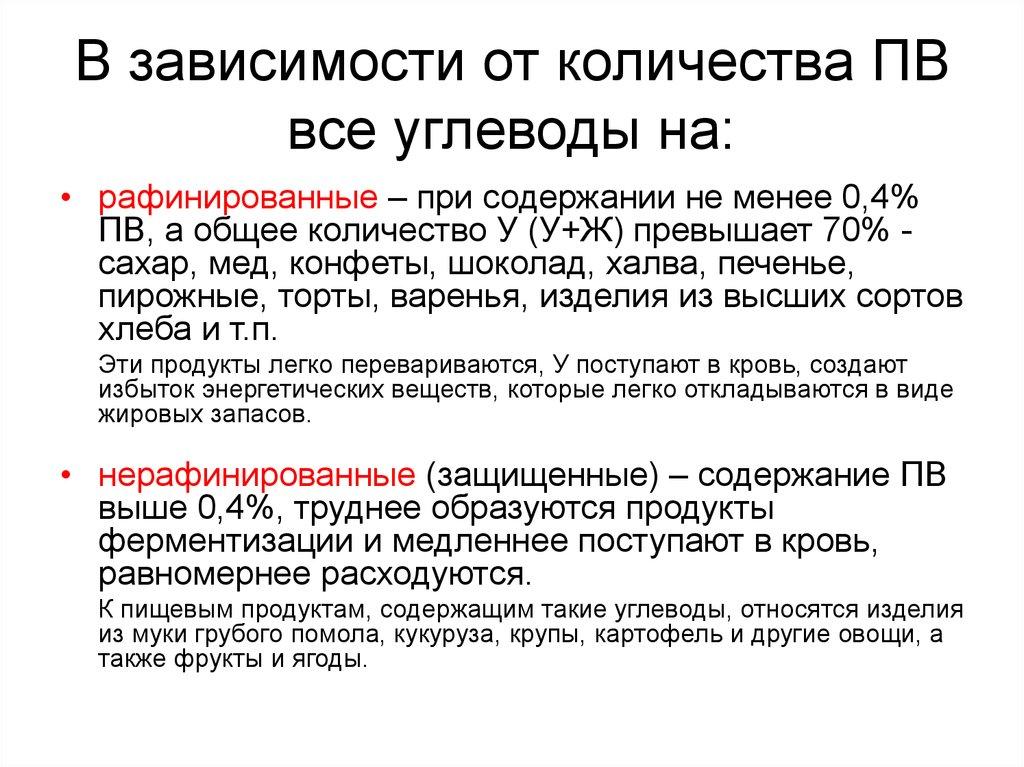 В зависимости от количества ПВ все углеводы на:

• рафинированные – при содержании не менее 0,4% ПВ, а общее количество У (У+Ж) превышает 70% - сахар, мед, конфеты, шоколад, халва, печенье, пирожные, торты, варенья, изделия из высших сортов хлеба и т.п.

Эти продукты легко перевариваются, У поступают в кровь, создают избыток энергетических веществ, которые легко откладываются в виде жировых запасов.

• нерафинированные (защищенные) – содержание ПВ выше 0,4%, труднее образуются продукты ферментизации и медленнее поступают в кровь, равномернее расходуются.

К пищевым продуктам, содержащим такие углеводы, относятся изделия из муки грубого помола, кукуруза, крупы, картофель и другие овощи, а также фрукты и ягоды.